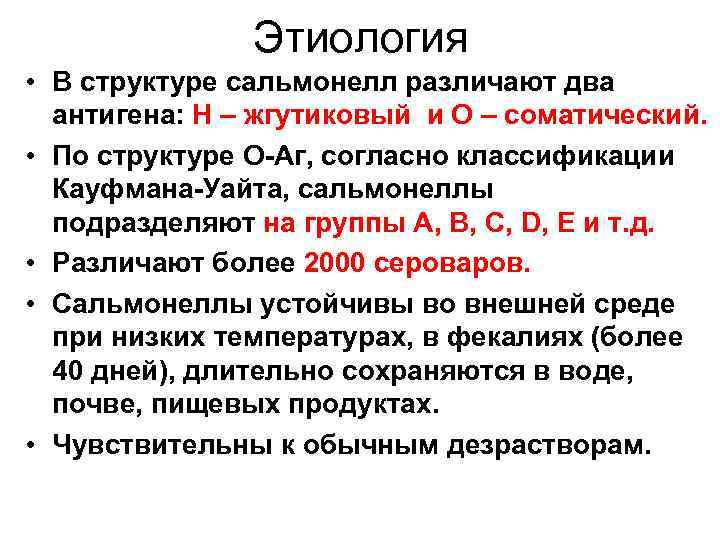 Этиология

• В структуре сальмонелл различают два антигена: Н – жгутиковый и О – соматический.
• По структуре О-Аг, согласно классификации Кауфмана-Уайта, сальмонеллы подразделяют на группы А, В, С, D, Е и т.д.
• Различают более 2000 сероваров.
• Сальмонеллы устойчивы во внешней среде при низких температурах, в фекалиях (более 40 дней), длительно сохраняются в воде, почве, пищевых продуктах.
• Чувствительны к обычным дезрастворам.